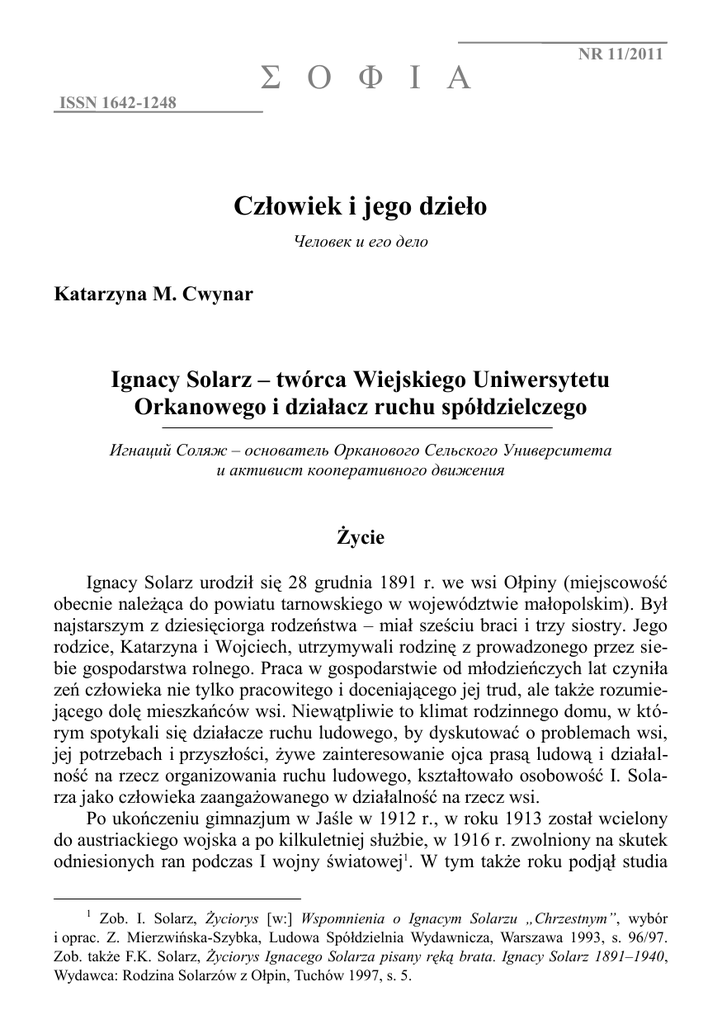 NR 11/2011

Σ Ο Φ Ι Α

ISSN 1642-1248

Człowiek i jego dzieło

Человек и его дело

Katarzyna M. Cwynar

Ignacy Solarz – twórca Wiejskiego Uniwersytetu Orkanowego i działacz ruchu spółdzielczego

Игнаций Соляж – основатель Орканового Сельского Университета и активист кооперативного движения

Życie

Ignacy Solarz urodził się 28 grudnia 1891 r. we wsi Ołpiny (miejscowość obecnie należąca do powiatu tarnowskiego w województwie małopolskim). Był najstarszym z dziesięciorga rodzeństwa – miał sześciu braci i trzy siostry. Jego rodzice, Katarzyna i Wojciech, utrzymywali rodzinę z prowadzonego przez siebie gospodarstwa rolnego. Praca w gospodarstwie od młodzieńczych lat czyniła zeń człowieka nie tylko pracowitego i doceniającego jej trud, ale także rozumiejącego dolę mieszkańców wsi. Niewątpliwie to klimat rodzinnego domu, w którym spotykali się działacze ruchu ludowego, by dyskutować o problemach wsi, jej potrzebach i przyszłości, żywe zainteresowanie ojca prasą ludową i działalność na rzecz organizowania ruchu ludowego, kształtowało osobowość I. Solarza jako człowieka zaangażowanego w działalność na rzecz wsi.

Po ukończeniu gimnazjum w Jaśle w 1912 r., w roku 1913 został wcielony do austriackiego wojska a po kilkuletniej służbie, w 1916 r. zwolniony na skutek odniesionych ran podczas I wojny światowej$^1$. W tym także roku podjął studia

$^1$ Zob. I. Solarz, Życiorys [w:] Wspomnienia o Ignacym Solarzu „Chrzestnym", wybór i oprac. Z. Mierzwińska-Szybka, Ludowa Spółdzielnia Wydawnicza, Warszawa 1993, s. 96/97. Zob. także F.K. Solarz, Życiorys Ignacego Solarza pisany ręką brata. Ignacy Solarz 1891–1940, Wydawca: Rodzina Solarzów z Ołpin, Tuchów 1997, s. 5.